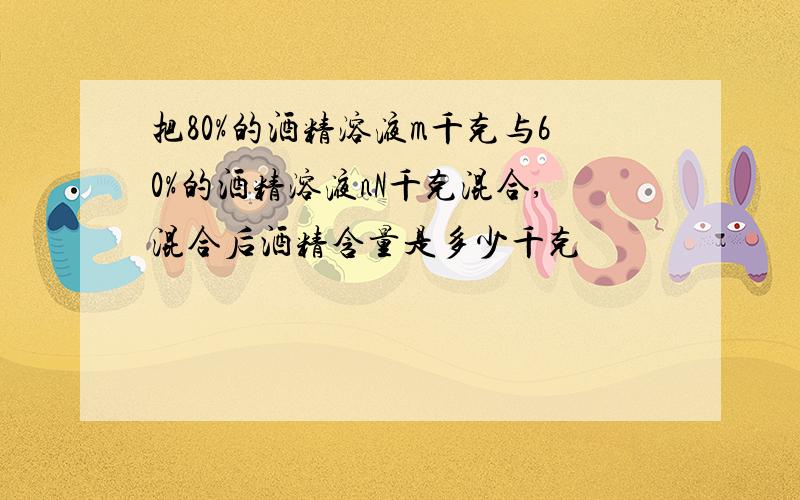 把80%的酒精溶液m千克与60%的酒精溶液nN千克混合,混合后酒精含量是多少千克